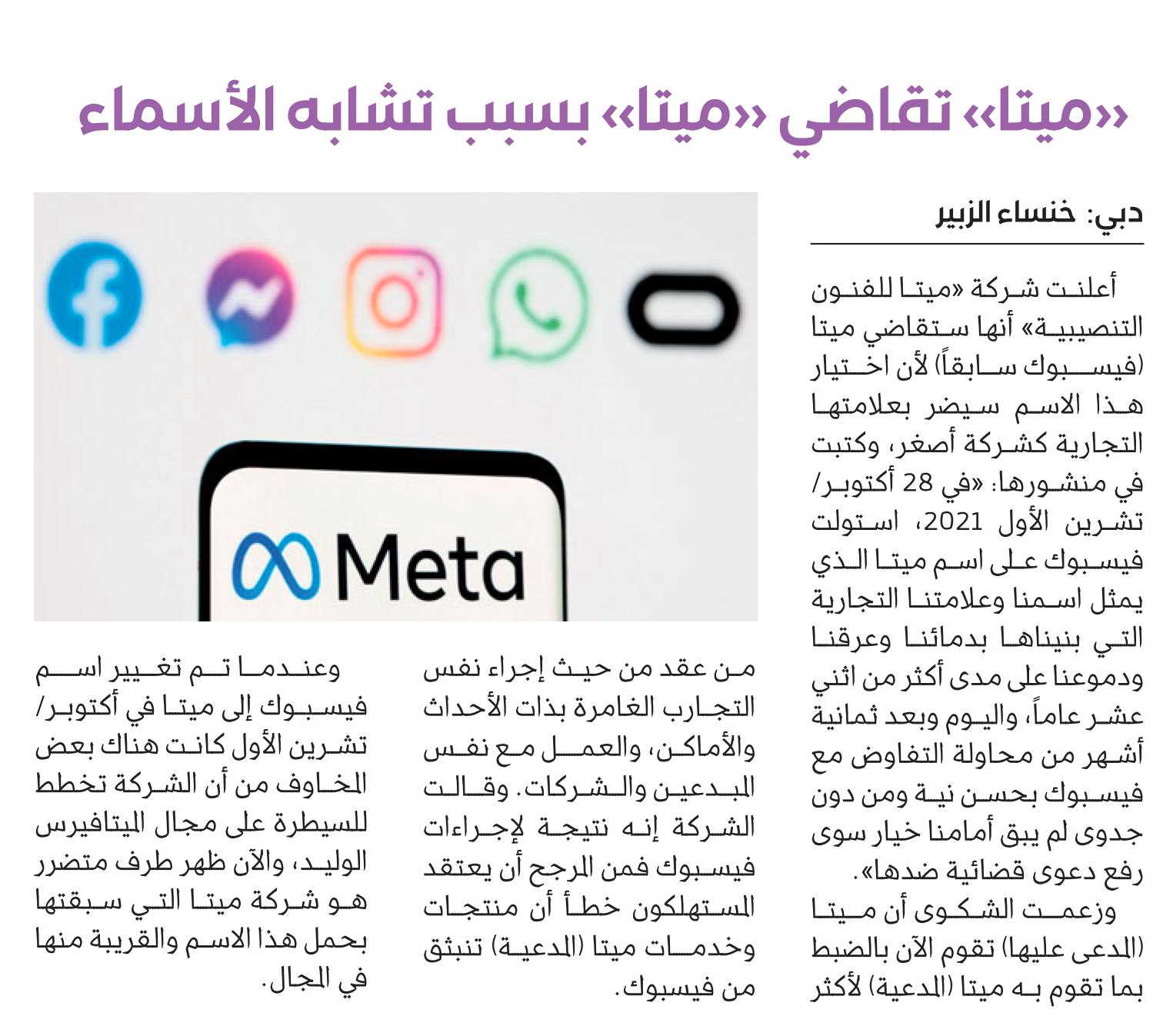 «ميتا» تقاضي «ميتا» بسبب تشابه الأسماء

دبي: خنساء الزبير

أعلنت شركة «ميتا للفنون التنصيبية» أنها ستقاضي ميتا (فيسبوك سابقاً) لأن اختيار هذا الاسم سيضر بعلامتها التجارية كشركة أصغر، وكتبت في منشورها: «في 28 أكتوبر/ تشرين الأول 2021، استولت فيسبوك على اسم ميتا الذي يمثل اسمنا وعلامتنا التجارية التي بنيناها بدمائنا وعرقنا ودموعنا على مدى أكثر من اثني عشر عاماً، واليوم وبعد ثمانية أشهر من محاولة التفاوض مع فيسبوك بحسن نية ومن دون جدوى لم يبق أمامنا خيار سوى رفع دعوى قضائية ضدها».

وزعمت الشكوى أن ميتا (المدعى عليها) تقوم الآن بالضبط بما تقوم به ميتا (المدعية) لأكثر من عقد من حيث إجراء نفس التجارب الغامرة بذات الأحداث والأماكن، والعمل مع نفس المبدعين والشركات. وقالت الشركة إنه نتيجة لإجراءات فيسبوك فمن المرجح أن يعتقد المستهلكون خطأ أن منتجات وخدمات ميتا (المدعية) تنبثق من فيسبوك.

وعندما تم تغيير اسم فيسبوك إلى ميتا في أكتوبر/ تشرين الأول كانت هناك بعض المخاوف من أن الشركة تخطط للسيطرة على مجال الميتافيرس الوليد، والآن ظهر طرف متضرر هو شركة ميتا التي سبقتها بحمل هذا الاسم والقريبة منها في المجال.

Meta